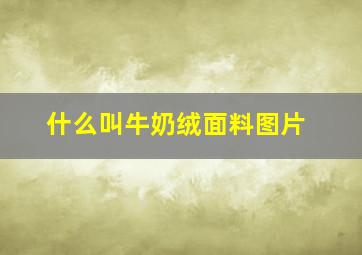 什么叫牛奶绒面料图片